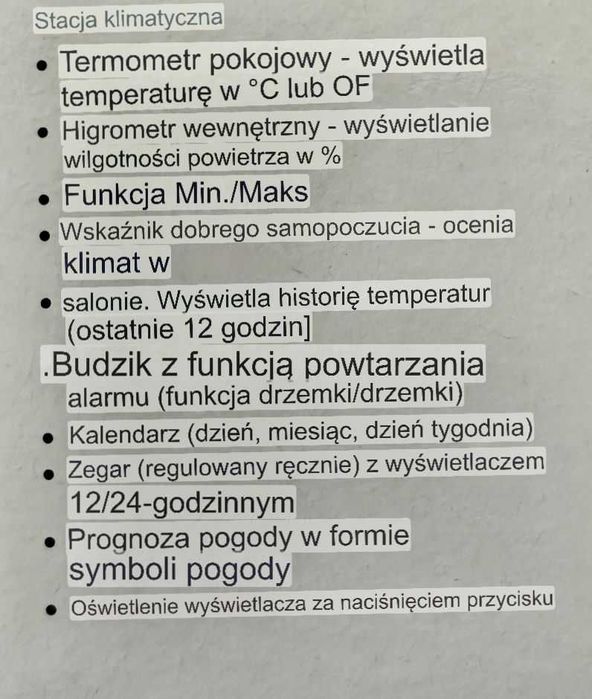 Stacja klimatyczna

• Termometr pokojowy - wyświetla temperaturę w °C lub OF

• Higrometr wewnętrzny - wyświetlanie wilgotności powietrza w %

• Funkcja Min./Maks

• Wskaźnik dobrego samopoczucia - ocenia klimat w

• salonie. Wyświetla historię temperatur (ostatnie 12 godzin]

.Budzik z funkcją powtarzania alarmu (funkcja drzemki/drzemki)

• Kalendarz (dzień, miesiąc, dzień tygodnia)

• Zegar (regulowany ręcznie) z wyświetlaczem 12/24-godzinnym

• Prognoza pogody w formie symboli pogody

• Oświetlenie wyświetlacza za naciśnięciem przycisku